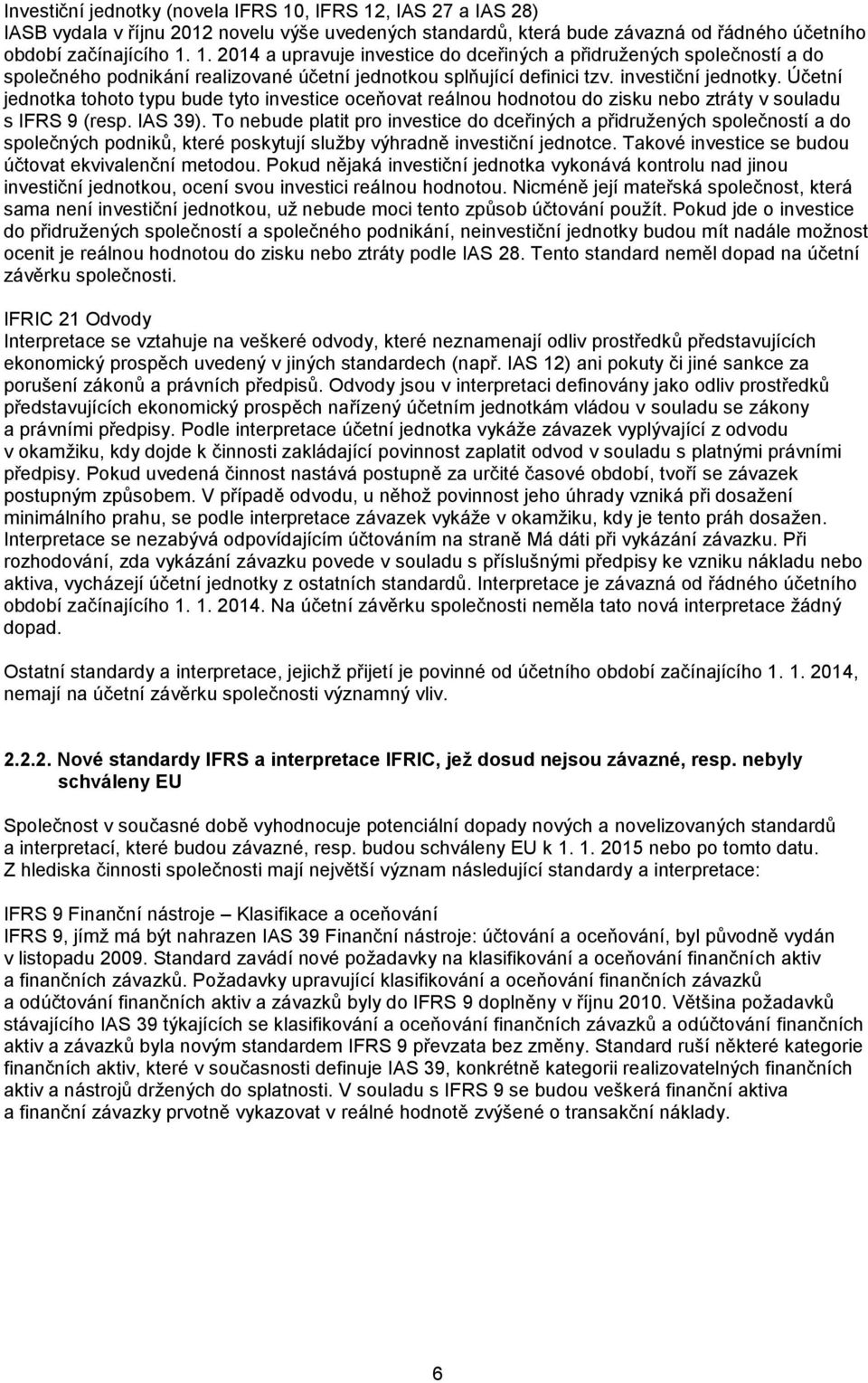 Investiční jednotky (novela IFRS 10, IFRS 12, IAS 27 a IAS 28)
IASB vydala v říjnu 2012 novelu výše uvedených standardů, která bude závazná od řádného účetního období začínajícího 1. 1. 2014 a upravuje investice do dceřiných a přidružených společností a do společného podnikání realizované účetní jednotkou splňující definici tzv. investiční jednotky. Účetní jednotka tohoto typu bude tyto investice oceňovat reálnou hodnotou do zisku nebo ztráty v souladu s IFRS 9 (resp. IAS 39). To nebude platit pro investice do dceřiných a přidružených společností a do společných podniků, které poskytují služby výhradně investiční jednotce. Takové investice se budou účtovat ekvivalenční metodou. Pokud nějaká investiční jednotka vykonává kontrolu nad jinou investiční jednotkou, ocení svou investici reálnou hodnotou. Nicméně její mateřská společnost, která sama není investiční jednotkou, už nebude moci tento způsob účtování použít. Pokud jde o investice do přidružených společností a společného podnikání, neinvestiční jednotky budou mít nadále možnost ocenit je reálnou hodnotou do zisku nebo ztráty podle IAS 28. Tento standard neměl dopad na účetní závěrku společnosti.

IFRIC 21 Odvody
Interpretace se vztahuje na veškeré odvody, které neznamenají odliv prostředků představujících ekonomický prospěch uvedený v jiných standardech (např. IAS 12) ani pokuty či jiné sankce za porušení zákonů a právních předpisů. Odvody jsou v interpretaci definovány jako odliv prostředků představujících ekonomický prospěch nařízený účetním jednotkám vládou v souladu se zákony a právními předpisy. Podle interpretace účetní jednotka vykáže závazek vyplývající z odvodu v okamžiku, kdy dojde k činnosti zakládající povinnost zaplatit odvod v souladu s platnými právními předpisy. Pokud uvedená činnost nastává postupně za určité časové období, tvoří se závazek postupným způsobem. V případě odvodu, u něhož povinnost jeho úhrady vzniká při dosažení minimálního prahu, se podle interpretace závazek vykáže v okamžiku, kdy je tento práh dosažen. Interpretace se nezabývá odpovídajícím účtováním na straně Má dáti při vykázání závazku. Při rozhodování, zda vykázání závazku povede v souladu s příslušnými předpisy ke vzniku nákladu nebo aktiva, vycházejí účetní jednotky z ostatních standardů. Interpretace je závazná od řádného účetního období začínajícího 1. 1. 2014. Na účetní závěrku společnosti neměla tato nová interpretace žádný dopad.

Ostatní standardy a interpretace, jejichž přijetí je povinné od účetního období začínajícího 1. 1. 2014, nemají na účetní závěrku společnosti významný vliv.

2.2.2. Nové standardy IFRS a interpretace IFRIC, jež dosud nejsou závazné, resp. nebyly schváleny EU

Společnost v současné době vyhodnocuje potenciální dopady nových a novelizovaných standardů a interpretací, které budou závazné, resp. budou schváleny EU k 1. 1. 2015 nebo po tomto datu. Z hlediska činnosti společnosti mají největší význam následující standardy a interpretace:

IFRS 9 Finanční nástroje – Klasifikace a oceňování
IFRS 9, jímž má být nahrazen IAS 39 Finanční nástroje: účtování a oceňování, byl původně vydán v listopadu 2009. Standard zavádí nové požadavky na klasifikování a oceňování finančních aktiv a finančních závazků. Požadavky upravující klasifikování a oceňování finančních závazků a odúčtování finančních aktiv a závazků byly do IFRS 9 doplněny v říjnu 2010. Většina požadavků stávajícího IAS 39 týkajících se klasifikování a oceňování finančních závazků a odúčtování finančních aktiv a závazků byla novým standardem IFRS 9 převzata bez změny. Standard ruší některé kategorie finančních aktiv, které v současnosti definuje IAS 39, konkrétně kategorii realizovatelných finančních aktiv a nástrojů držených do splatnosti. V souladu s IFRS 9 se budou veškerá finanční aktiva a finanční závazky prvotně vykazovat v reálné hodnotě zvýšené o transakční náklady.

6